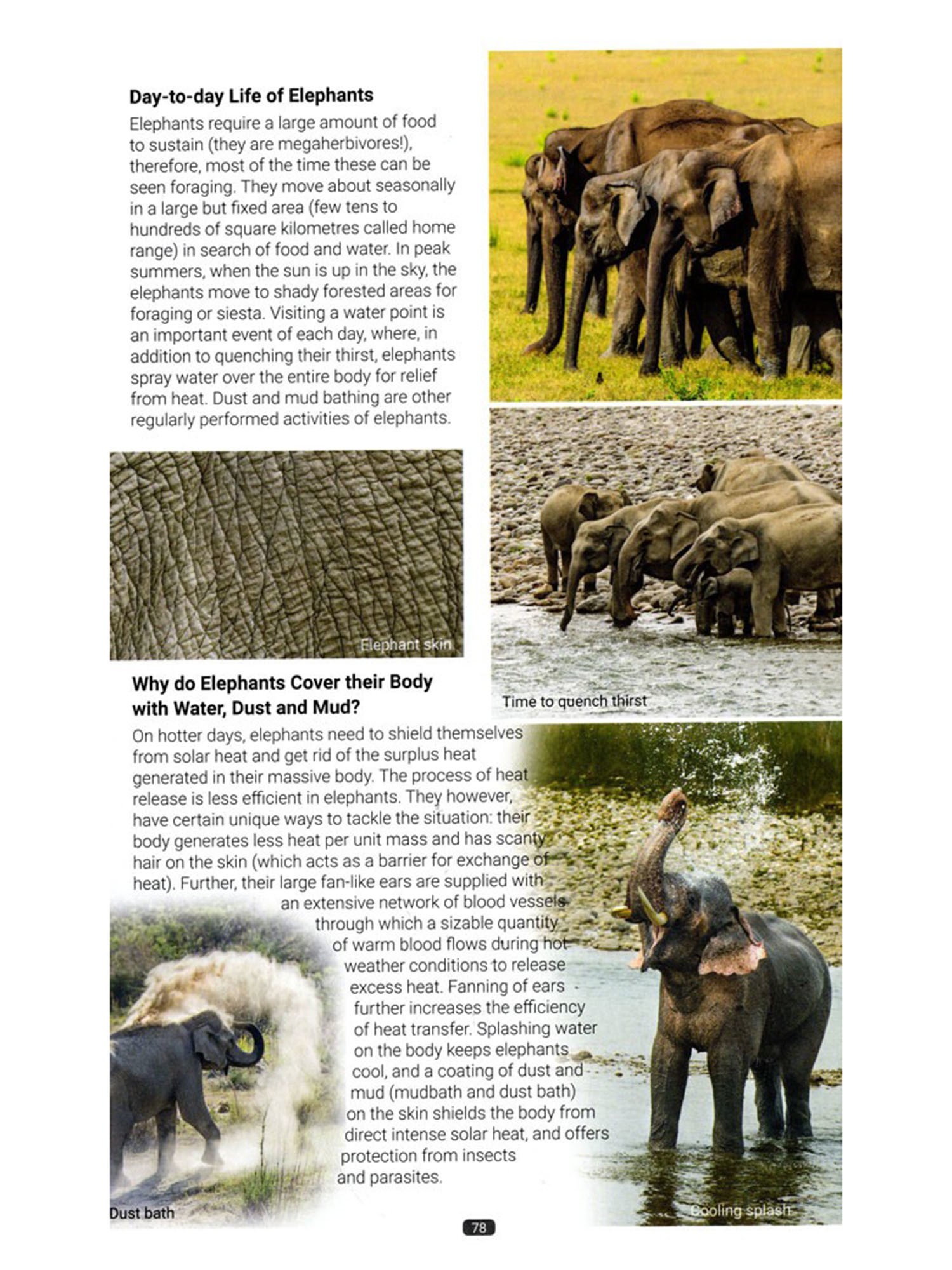 Day-to-day Life of Elephants

Elephants require a large amount of food to sustain (they are megaherbivores!), therefore, most of the time these can be seen foraging. They move about seasonally in a large but fixed area (few tens to hundreds of square kilometres called home range) in search of food and water. In peak summers, when the sun is up in the sky, the elephants move to shady forested areas for foraging or siesta. Visiting a water point is an important event of each day, where, in addition to quenching their thirst, elephants spray water over the entire body for relief from heat. Dust and mud bathing are other regularly performed activities of elephants.

Elephant skin

Time to quench thirst

Why do Elephants Cover their Body with Water, Dust and Mud?

On hotter days, elephants need to shield themselves from solar heat and get rid of the surplus heat generated in their massive body. The process of heat release is less efficient in elephants. They however, have certain unique ways to tackle the situation: their body generates less heat per unit mass and has scanty hair on the skin (which acts as a barrier for exchange of heat). Further, their large fan-like ears are supplied with an extensive network of blood vessels through which a sizable quantity of warm blood flows during hot weather conditions to release excess heat. Fanning of ears further increases the efficiency of heat transfer. Splashing water on the body keeps elephants cool, and a coating of dust and mud (mudbath and dust bath) on the skin shields the body from direct intense solar heat, and offers protection from insects and parasites.

Dust bath

Cooling splash

78